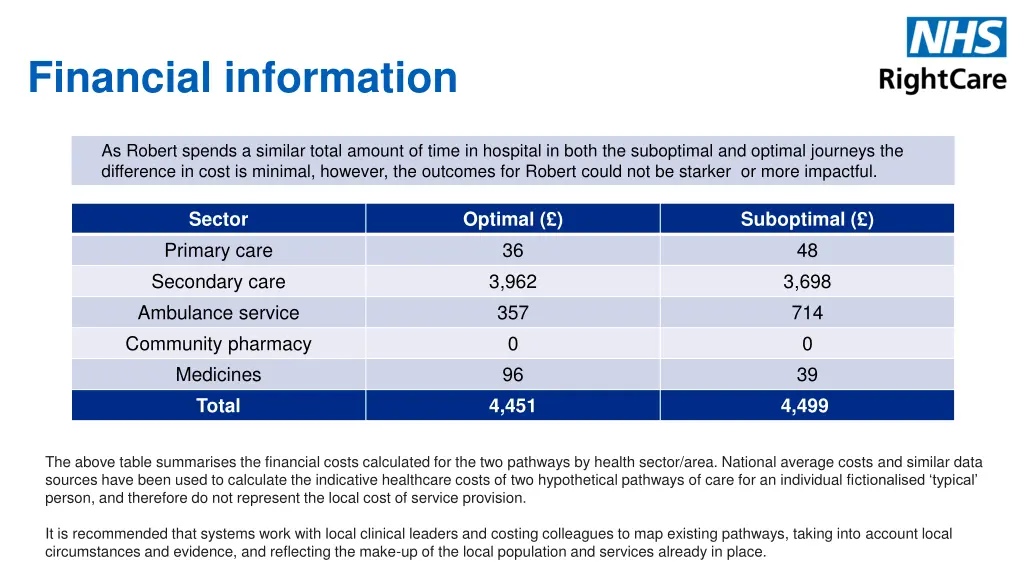 Financial information

NHS
RightCare

As Robert spends a similar total amount of time in hospital in both the suboptimal and optimal journeys the difference in cost is minimal, however, the outcomes for Robert could not be starker or more impactful.

| Sector | Optimal (£) | Suboptimal (£) |
|---|---|---|
| Primary care | 36 | 48 |
| Secondary care | 3,962 | 3,698 |
| Ambulance service | 357 | 714 |
| Community pharmacy | 0 | 0 |
| Medicines | 96 | 39 |
| Total | 4,451 | 4,499 |

The above table summarises the financial costs calculated for the two pathways by health sector/area. National average costs and similar data sources have been used to calculate the indicative healthcare costs of two hypothetical pathways of care for an individual fictionalised 'typical' person, and therefore do not represent the local cost of service provision.

It is recommended that systems work with local clinical leaders and costing colleagues to map existing pathways, taking into account local circumstances and evidence, and reflecting the make-up of the local population and services already in place.